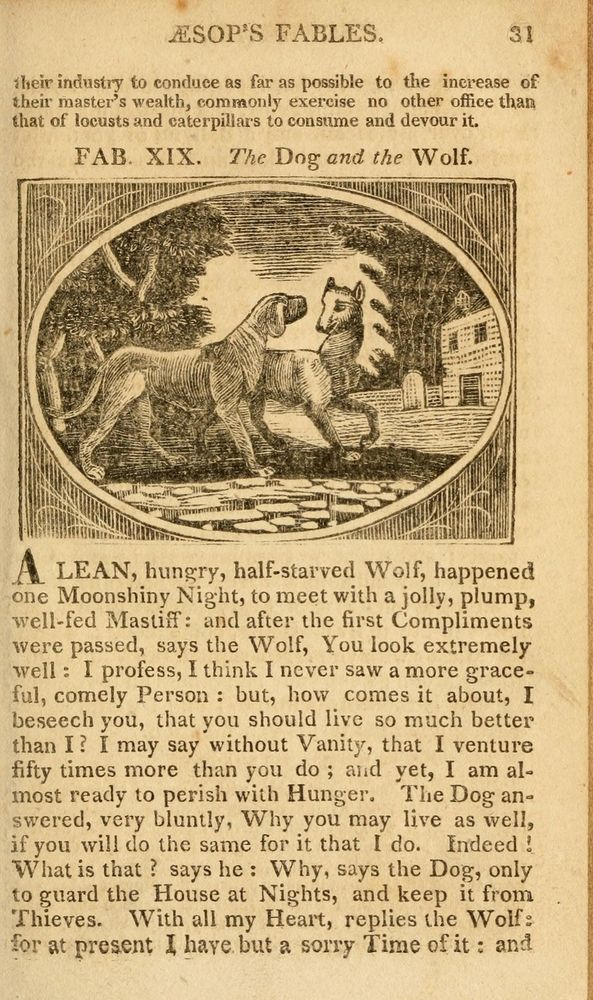 ÆSOP'S FABLES. 31

their industry to conduce as far as possible to the increase of their master's wealth, commonly exercise no other office than that of locusts and caterpillars to consume and devour it.

FAB. XIX. The Dog and the Wolf.

A LEAN, hungry, half-starved Wolf, happened one Moonshiny Night, to meet with a jolly, plump, well-fed Mastiff: and after the first Compliments were passed, says the Wolf, You look extremely well: I profess, I think I never saw a more graceful, comely Person: but, how comes it about, I beseech you, that you should live so much better than I? I may say without Vanity, that I venture fifty times more than you do; and yet, I am almost ready to perish with Hunger. The Dog answered, very bluntly, Why you may live as well, if you will do the same for it that I do. Indeed! What is that? says he: Why, says the Dog, only to guard the House at Nights, and keep it from Thieves. With all my Heart, replies the Wolf: for at present I have but a sorry Time of it: and